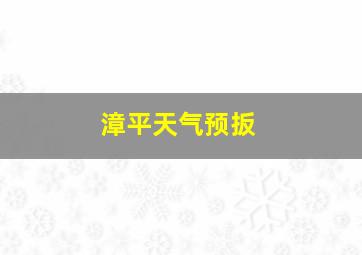 漳平天气预扳